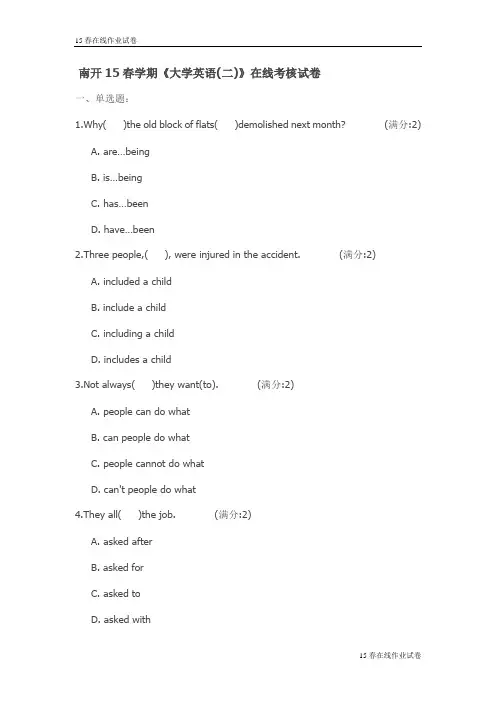 15 春在线作业试卷

南开 15 春学期《大学英语(二)》在线考核试卷

一、单选题:

1.Why( )the old block of flats( )demolished next month? (满分:2)

A. are...being

B. is...being

C. has...been

D. have...been

2.Three people,( ), were injured in the accident. (满分:2)

A. included a child

B. include a child

C. including a child

D. includes a child

3.Not always( )they want(to). (满分:2)

A. people can do what

B. can people do what

C. people cannot do what

D. can't people do what

4.They all( )the job. (满分:2)

A. asked after

B. asked for

C. asked to

D. asked with

15 春在线作业试卷